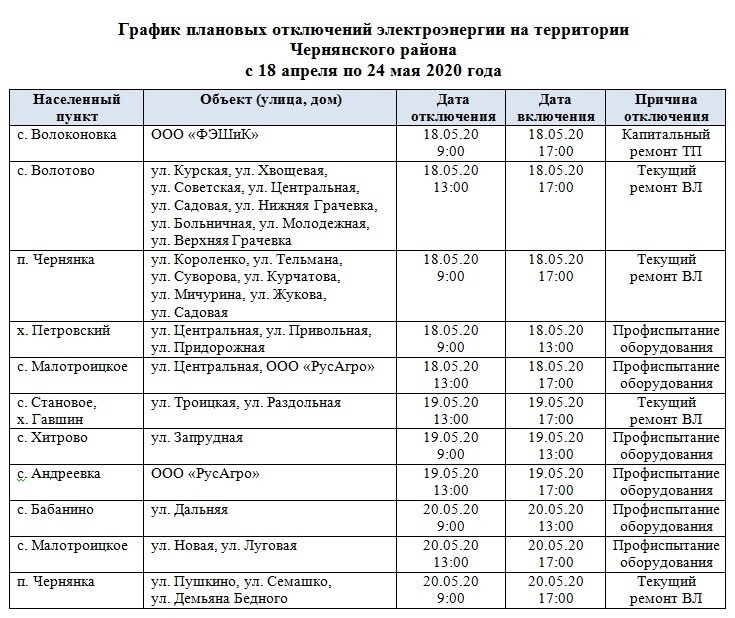 График плановых отключений электроэнергии на территории Чернянского района
с 18 апреля по 24 мая 2020 года

| Населенный пункт | Объект (улица, дом) | Дата отключения | Дата включения | Причина отключения |
|---|---|---|---|---|
| с. Волоконовка | ООО «ФЭШиК» | 18.05.20 9:00 | 18.05.20 17:00 | Капитальный ремонт ТП |
| с. Волотово | ул. Курская, ул. Хвощевая, ул. Советская, ул. Центральная, ул. Садовая, ул. Нижняя Грачевка, ул. Больничная, ул. Молодежная, ул. Верхняя Грачевка | 18.05.20 13:00 | 18.05.20 17:00 | Текущий ремонт ВЛ |
| п. Чернянка | ул. Короленко, ул. Тельмана, ул. Суворова, ул. Курчатова, ул. Мичурина, ул. Жукова, ул. Садовая | 18.05.20 9:00 | 18.05.20 17:00 | Текущий ремонт ВЛ |
| х. Петровский | ул. Центральная, ул. Привольная, ул. Придорожная | 18.05.20 9:00 | 18.05.20 13:00 | Профиспытание оборудования |
| с. Малотроицкое | ул. Центральная, ООО «РусАгро» | 18.05.20 13:00 | 18.05.20 17:00 | Профиспытание оборудования |
| с. Становое, х. Гавшин | ул. Троицкая, ул. Раздольная | 19.05.20 13:00 | 19.05.20 17:00 | Текущий ремонт ВЛ |
| с. Хитрово | ул. Запрудная | 19.05.20 9:00 | 19.05.20 13:00 | Профиспытание оборудования |
| с. Андреевка | ООО «РусАгро» | 19.05.20 13:00 | 19.05.20 17:00 | Профиспытание оборудования |
| с. Бабанино | ул. Дальняя | 20.05.20 9:00 | 20.05.20 13:00 | Профиспытание оборудования |
| с. Малотроицкое | ул. Новая, ул. Луговая | 20.05.20 13:00 | 20.05.20 17:00 | Профиспытание оборудования |
| п. Чернянка | ул. Пушкино, ул. Семашко, ул. Демьяна Бедного | 20.05.20 9:00 | 20.05.20 17:00 | Текущий ремонт ВЛ |